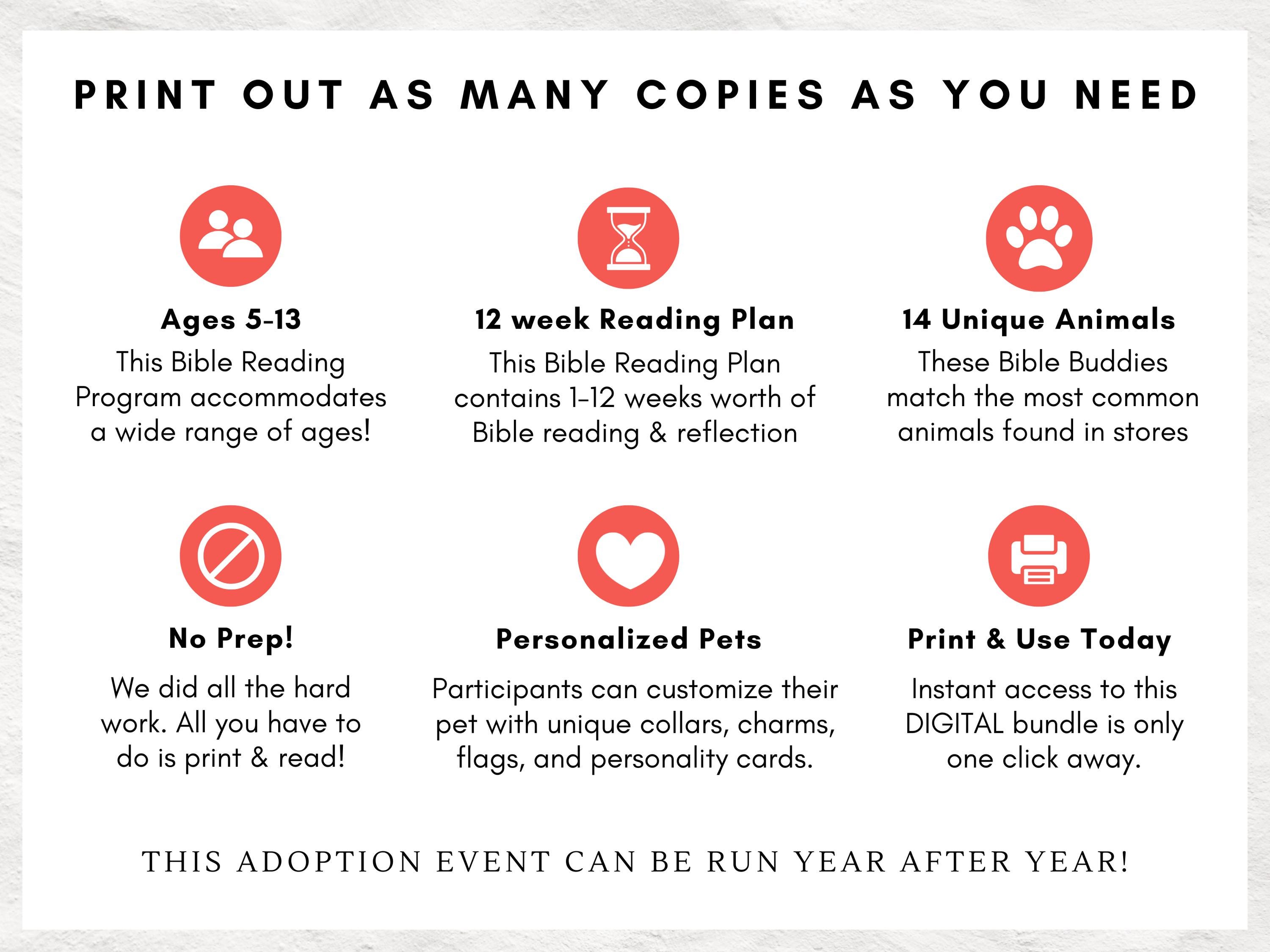 PRINT OUT AS MANY COPIES AS YOU NEED

Ages 5-13

This Bible Reading Program accommodates a wide range of ages!

12 week Reading Plan

This Bible Reading Plan contains 1-12 weeks worth of Bible reading & reflection

14 Unique Animals

These Bible Buddies match the most common animals found in stores

No Prep!

We did all the hard work. All you have to do is print & read!

Personalized Pets

Participants can customize their pet with unique collars, charms, flags, and personality cards.

Print & Use Today

Instant access to this DIGITAL bundle is only one click away.

THIS ADOPTION EVENT CAN BE RUN YEAR AFTER YEAR!